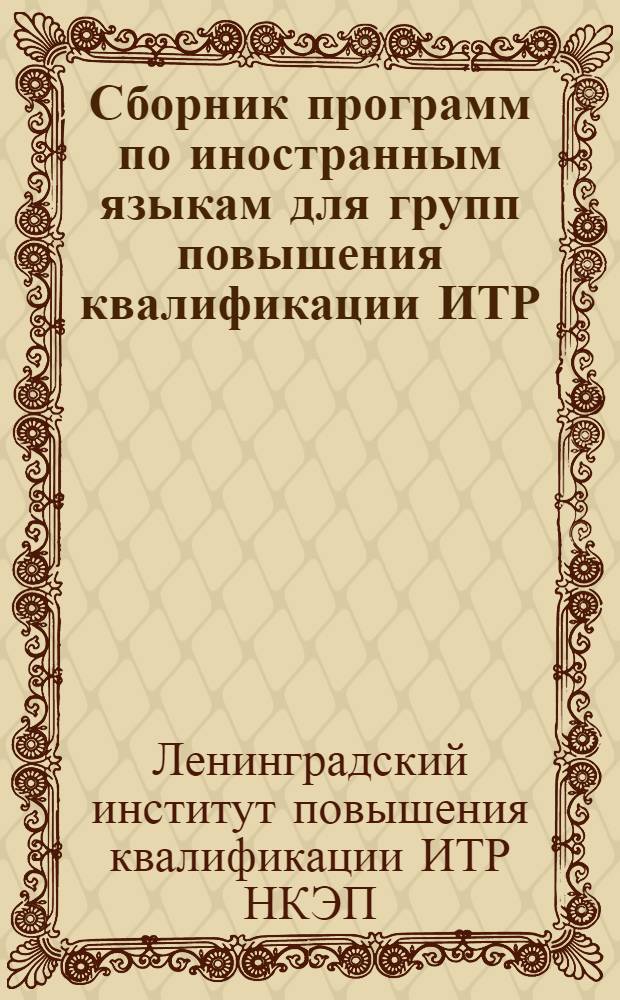 Сборник программ по иностранным языкам для групп повышения квалификации ИТР

Ленинградский институт повышения квалификации ИТР НКЭП